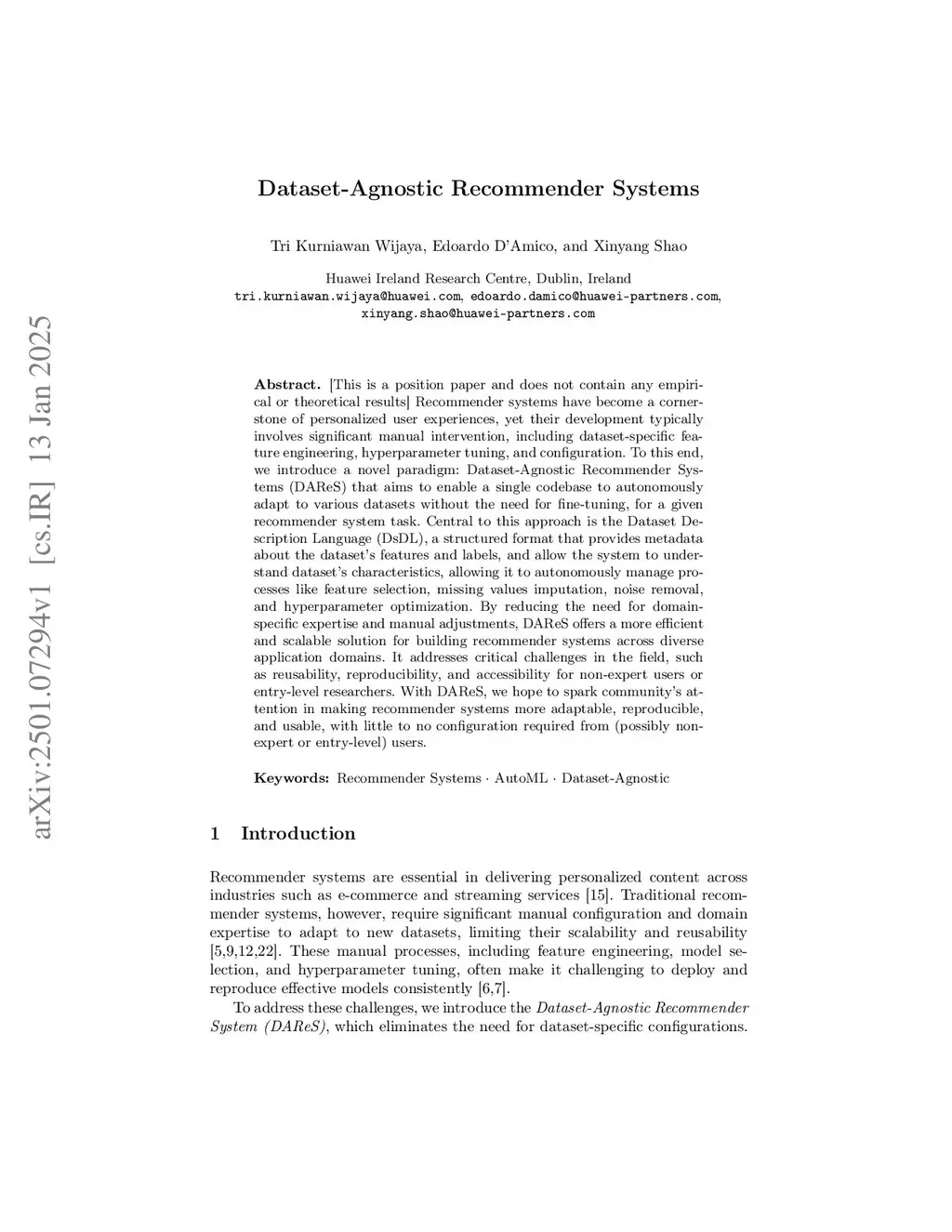 arXiv:2501.07294v1 [cs.IR] 13 Jan 2025

Dataset-Agnostic Recommender Systems

Tri Kurniawan Wijaya, Edoardo D'Amico, and Xinyang Shao

Huawei Ireland Research Centre, Dublin, Ireland
tri.kurniawan.wijaya@huawei.com, edoardo.damico@huawei-partners.com, xinyang.shao@huawei-partners.com

Abstract. [This is a position paper and does not contain any empirical or theoretical results] Recommender systems have become a cornerstone of personalized user experiences, yet their development typically involves significant manual intervention, including dataset-specific feature engineering, hyperparameter tuning, and configuration. To this end, we introduce a novel paradigm: Dataset-Agnostic Recommender Systems (DAReS) that aims to enable a single codebase to autonomously adapt to various datasets without the need for fine-tuning, for a given recommender system task. Central to this approach is the Dataset Description Language (DsDL), a structured format that provides metadata about the dataset's features and labels, and allow the system to understand dataset's characteristics, allowing it to autonomously manage processes like feature selection, missing values imputation, noise removal, and hyperparameter optimization. By reducing the need for domain-specific expertise and manual adjustments, DAReS offers a more efficient and scalable solution for building recommender systems across diverse application domains. It addresses critical challenges in the field, such as reusability, reproducibility, and accessibility for non-expert users or entry-level researchers. With DAReS, we hope to spark community's attention in making recommender systems more adaptable, reproducible, and usable, with little to no configuration required from (possibly non-expert or entry-level) users.

Keywords: Recommender Systems · AutoML · Dataset-Agnostic

1 Introduction

Recommender systems are essential in delivering personalized content across industries such as e-commerce and streaming services [15]. Traditional recommender systems, however, require significant manual configuration and domain expertise to adapt to new datasets, limiting their scalability and reusability [5,9,12,22]. These manual processes, including feature engineering, model selection, and hyperparameter tuning, often make it challenging to deploy and reproduce effective models consistently [6,7].

To address these challenges, we introduce the Dataset-Agnostic Recommender System (DAReS), which eliminates the need for dataset-specific configurations.